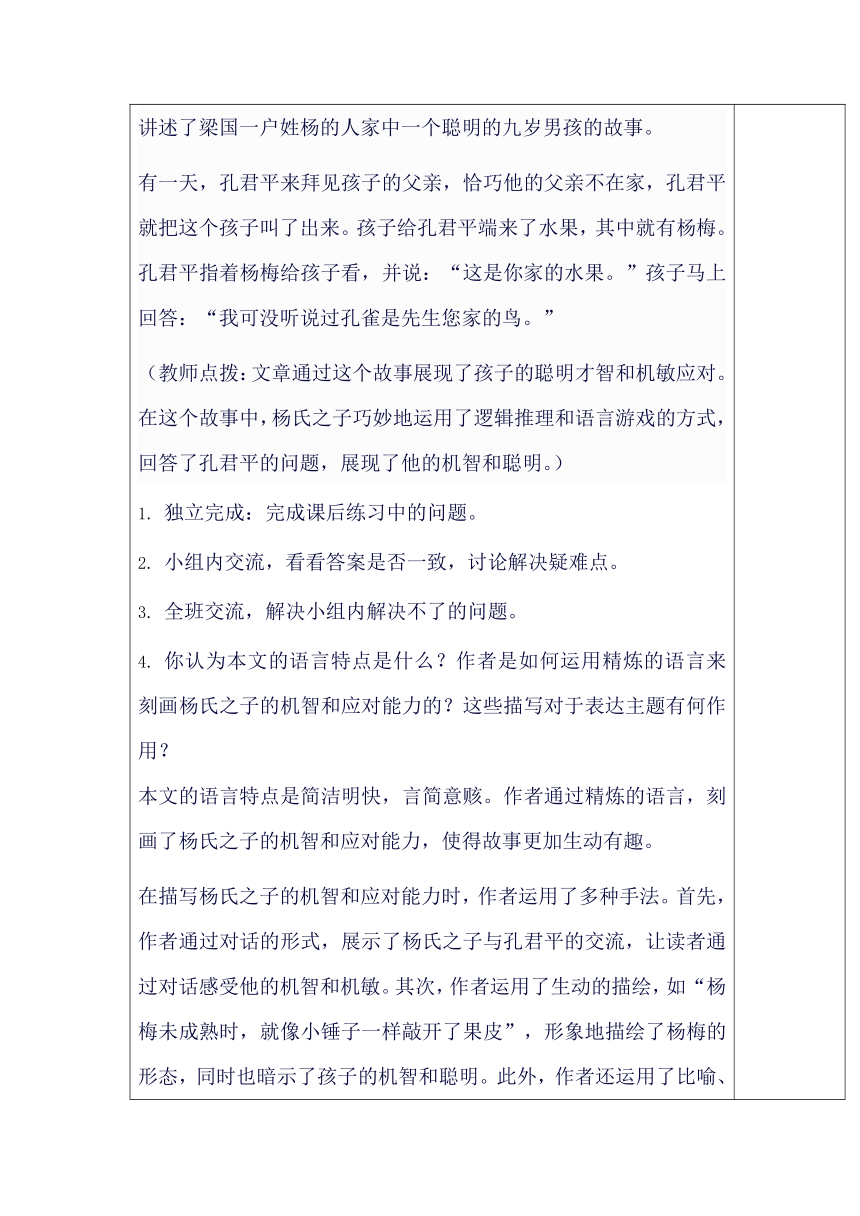 讲述了梁国一户姓杨的人家中一个聪明的九岁男孩的故事。

有一天，孔君平来拜见孩子的父亲，恰巧他的父亲不在家，孔君平就把这个孩子叫了出来。孩子给孔君平端来了水果，其中就有杨梅。孔君平指着杨梅给孩子看，并说：“这是你家的水果。”孩子马上回答：“我可没听说过孔雀是先生您家的鸟。”

（教师点拨：文章通过这个故事展现了孩子的聪明才智和机敏应对。在这个故事中，杨氏之子巧妙地运用了逻辑推理和语言游戏的方式，回答了孔君平的问题，展现了他的机智和聪明。）

1. 独立完成：完成课后练习中的问题。

2. 小组内交流，看看答案是否一致，讨论解决疑难点。

3. 全班交流，解决小组内解决不了的问题。

4. 你认为本文的语言特点是什么？作者是如何运用精炼的语言来刻画杨氏之子的机智和应对能力的？这些描写对于表达主题有何作用？

本文的语言特点是简洁明快，言简意赅。作者通过精炼的语言，刻画了杨氏之子的机智和应对能力，使得故事更加生动有趣。

在描写杨氏之子的机智和应对能力时，作者运用了多种手法。首先，作者通过对话的形式，展示了杨氏之子与孔君平的交流，让读者通过对话感受他的机智和机敏。其次，作者运用了生动的描绘，如“杨梅未成熟时，就像小锤子一样敲开了果皮”，形象地描绘了杨梅的形态，同时也暗示了孩子的机智和聪明。此外，作者还运用了比喻、